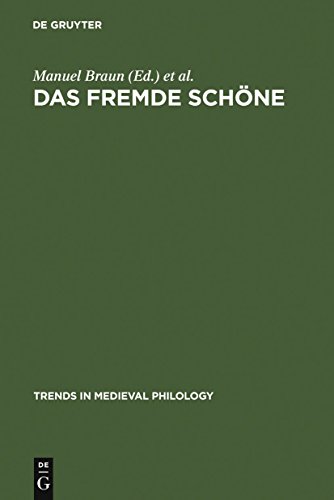 DE GRUYTER

Manuel Braun (Ed.) et al.

DAS FREMDE SCHÖNE

TRENDS IN MEDIEVAL PHILOLOGY

DE
G